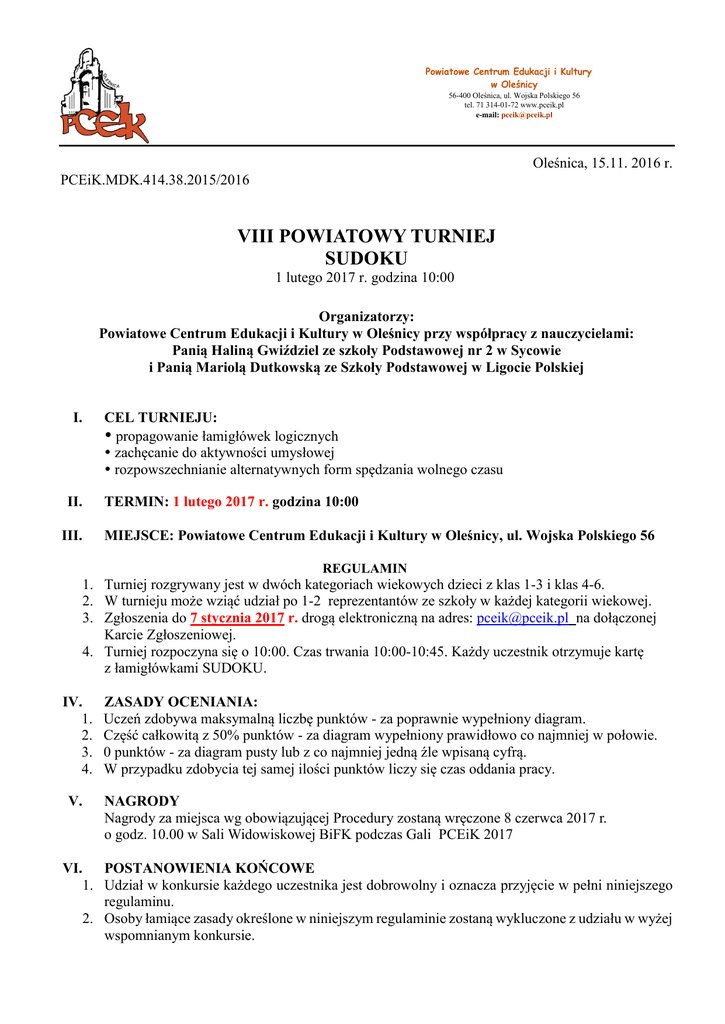 PCEiK

Powiatowe Centrum Edukacji i Kultury w Oleśnicy
56-400 Oleśnica, ul. Wojska Polskiego 56
tel. 71 314-01-72 www.pceik.pl
e-mail: pceik@pceik.pl

Oleśnica, 15.11. 2016 r.

PCEiK.MDK.414.38.2015/2016

VIII POWIATOWY TURNIEJ
SUDOKU
1 lutego 2017 r. godzina 10:00

Organizatorzy:
Powiatowe Centrum Edukacji i Kultury w Oleśnicy przy współpracy z nauczycielami:
Panią Haliną Gwiździel ze szkoły Podstawowej nr 2 w Sycowie
i Panią Mariolą Dutkowską ze Szkoły Podstawowej w Ligocie Polskiej

I. CEL TURNIEJU:
• propagowanie łamigłówek logicznych
• zachęcanie do aktywności umysłowej
• rozpowszechnianie alternatywnych form spędzania wolnego czasu

II. TERMIN: 1 lutego 2017 r. godzina 10:00

III. MIEJSCE: Powiatowe Centrum Edukacji i Kultury w Oleśnicy, ul. Wojska Polskiego 56

REGULAMIN
1. Turniej rozgrywany jest w dwóch kategoriach wiekowych dzieci z klas 1-3 i klas 4-6.
2. W turnieju może wziąć udział po 1-2 reprezentantów ze szkoły w każdej kategorii wiekowej.
3. Zgłoszenia do 7 stycznia 2017 r. drogą elektroniczną na adres: pceik@pceik.pl na dołączonej Karcie Zgłoszeniowej.
4. Turniej rozpoczyna się o 10:00. Czas trwania 10:00-10:45. Każdy uczestnik otrzymuje kartę z łamigłówkami SUDOKU.

IV. ZASADY OCENIANIA:
1. Uczeń zdobywa maksymalną liczbę punktów - za poprawnie wypełniony diagram.
2. Część całkowitą z 50% punktów - za diagram wypełniony prawidłowo co najmniej w połowie.
3. 0 punktów - za diagram pusty lub z co najmniej jedną źle wpisaną cyfrą.
4. W przypadku zdobycia tej samej ilości punktów liczy się czas oddania pracy.

V. NAGRODY
Nagrody za miejsca wg obowiązującej Procedury zostaną wręczone 8 czerwca 2017 r. o godz. 10.00 w Sali Widowiskowej BiFK podczas Gali PCEiK 2017

VI. POSTANOWIENIA KOŃCOWE
1. Udział w konkursie każdego uczestnika jest dobrowolny i oznacza przyjęcie w pełni niniejszego regulaminu.
2. Osoby łamiące zasady określone w niniejszym regulaminie zostaną wykluczone z udziału w wyżej wspomnianym konkursie.